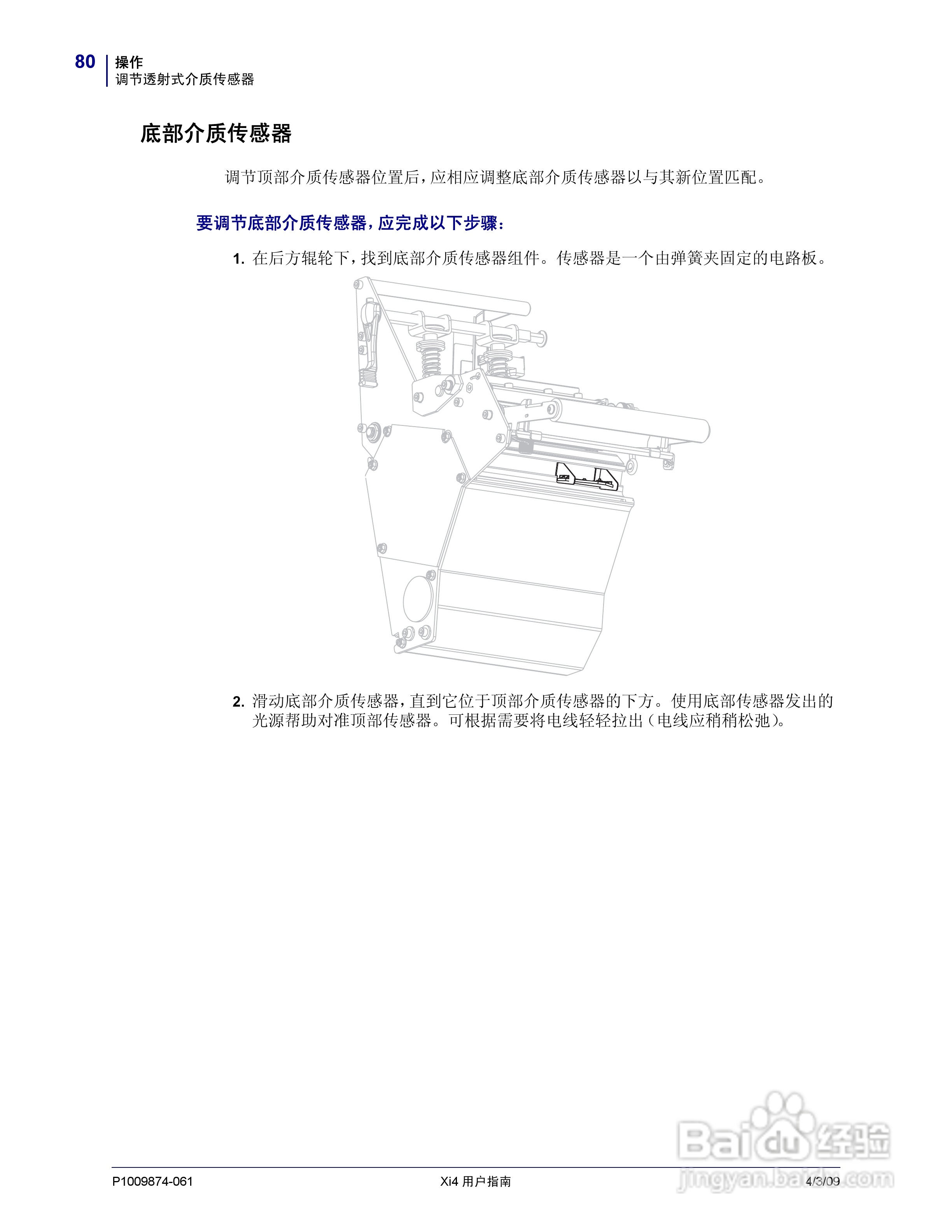 80 操作
调节透射式介质传感器

底部介质传感器

调节顶部介质传感器位置后，应相应调整底部介质传感器以与其新位置匹配。

要调节底部介质传感器，应完成以下步骤：

1. 在后方辊轮下，找到底部介质传感器组件。传感器是一个由弹簧夹固定的电路板。

2. 滑动底部介质传感器，直到它位于顶部介质传感器的下方。使用底部传感器发出的光源帮助对准顶部传感器。可根据需要将电线轻轻拉出（电线应稍稍松弛）。

Baidu 经验
jingyan.baidu.com

P1009874-061 Xi4 用户指南 4/3/09